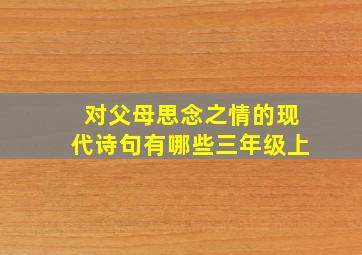 对父母思念之情的现代诗句有哪些三年级上